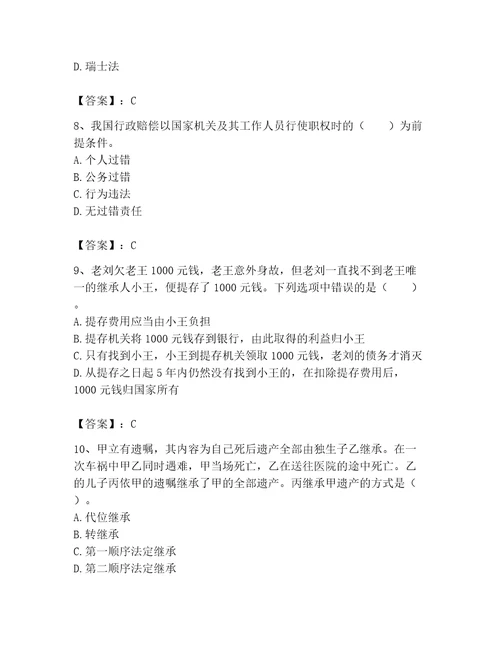 D. 瑞士法

【答案】：C

8、我国行政赔偿以国家机关及其工作人员行使职权时的（　　）为前提条件。
A. 个人过错
B. 公务过错
C. 行为违法
D. 无过错责任

【答案】：C

9、老刘欠老王 1000 元钱，老王意外身故，但老刘一直找不到老王唯一的继承人小王，便提存了 1000 元钱。下列选项中错误的是（　　）。
A. 提存费用应当由小王负担
B. 提存机关将 1000 元钱存到银行，由此取得的利益归小王
C. 只有找到小王，小王到提存机关领取 1000 元钱，老刘的债务才消灭
D. 从提存之日起 5 年内仍然没有找到小王的，在扣除提存费用后，1000 元钱归国家所有

【答案】：C

10、甲立有遗嘱，其内容为自己死后遗产全部由独生子乙继承。在一次车祸中甲乙同时遇难，甲当场死亡，乙在送往医院的途中死亡。乙的儿子丙依甲的遗嘱继承了甲的全部遗产。丙继承甲遗产的方式是（　）。
A. 代位继承
B. 转继承
C. 第一顺序法定继承
D. 第二顺序法定继承